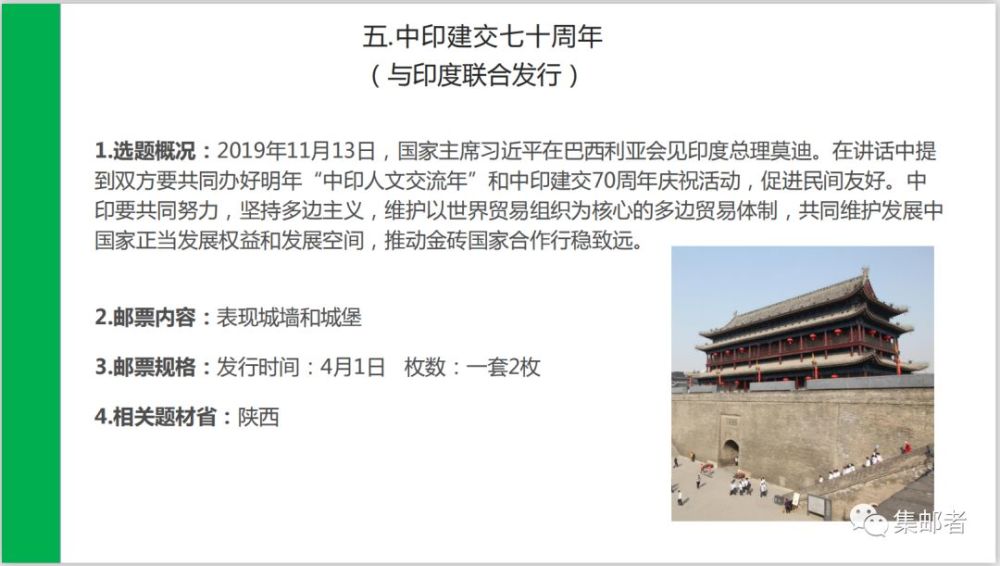 五.中印建交七十周年
（与印度联合发行）

1.选题概况：2019年11月13日，国家主席习近平在巴西利亚会见印度总理莫迪。在讲话中提到双方要共同办好明年“中印人文交流年”和中印建交70周年庆祝活动，促进民间友好。中印要共同努力，坚持多边主义，维护以世界贸易组织为核心的多边贸易体制，共同维护发展中国家正当发展权益和发展空间，推动金砖国家合作行稳致远。

2.邮票内容：表现城墙和城堡

3.邮票规格：发行时间：4月1日 枚数：一套2枚

4.相关题材省：陕西

集邮者